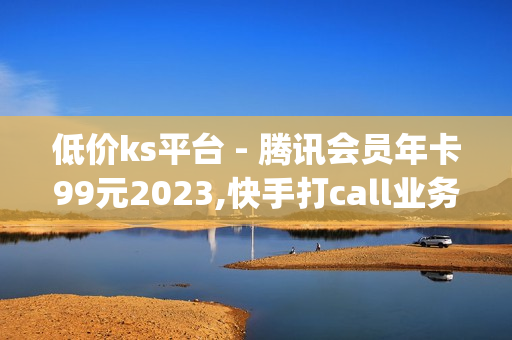 低价ks平台 - 腾讯会员年卡99元2023,快手打call业务